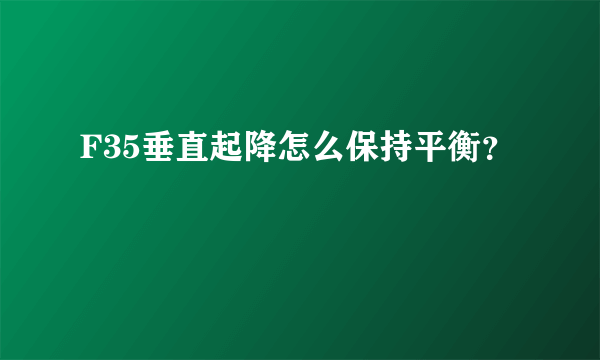 F35垂直起降怎么保持平衡?